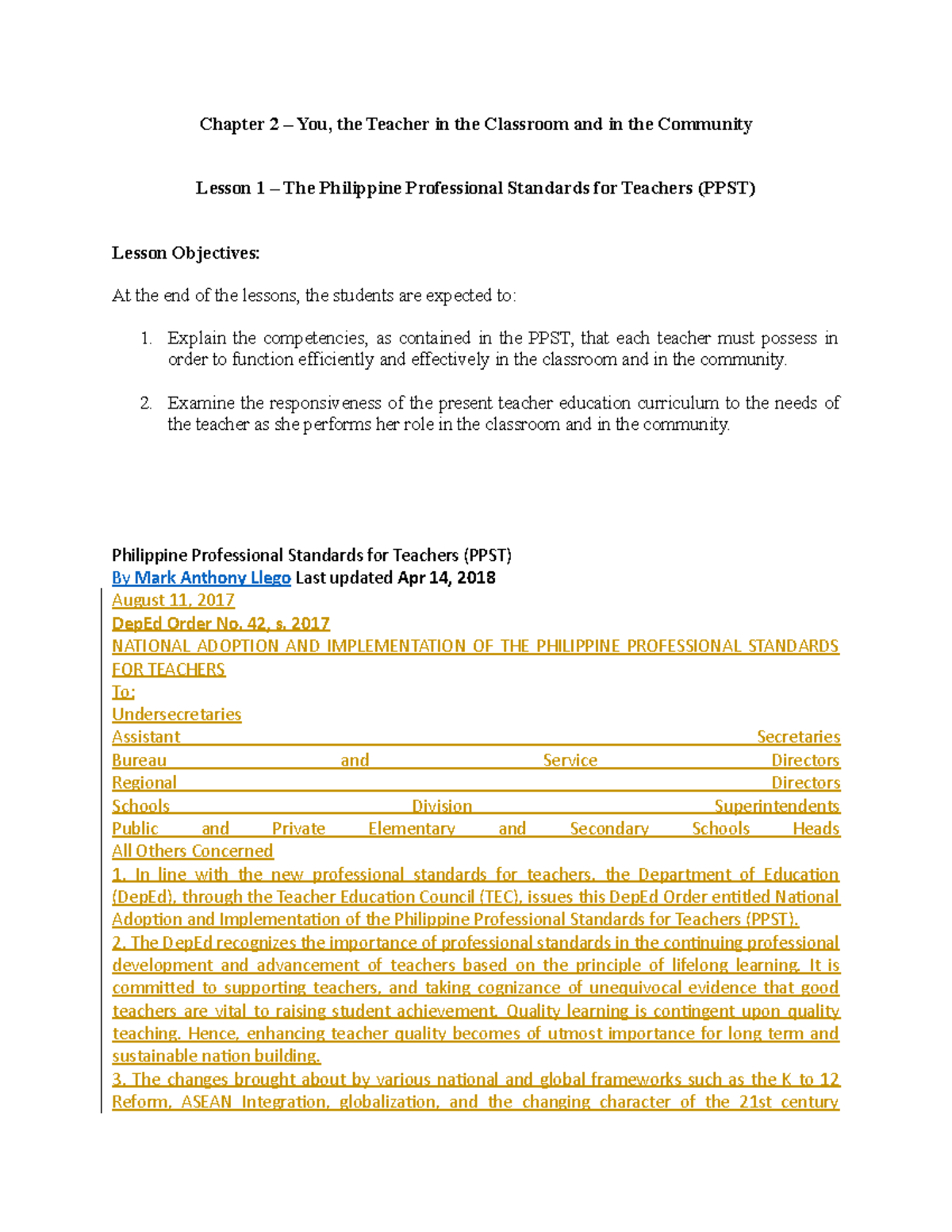 Chapter 2 – You, the Teacher in the Classroom and in the Community

Lesson 1 – The Philippine Professional Standards for Teachers (PPST)

Lesson Objectives:

At the end of the lessons, the students are expected to:

1. Explain the competencies, as contained in the PPST, that each teacher must possess in order to function efficiently and effectively in the classroom and in the community.

2. Examine the responsiveness of the present teacher education curriculum to the needs of the teacher as she performs her role in the classroom and in the community.

Philippine Professional Standards for Teachers (PPST)
By Mark Anthony Llego Last updated Apr 14, 2018
August 11, 2017
DepEd Order No. 42, s. 2017
NATIONAL ADOPTION AND IMPLEMENTATION OF THE PHILIPPINE PROFESSIONAL STANDARDS FOR TEACHERS
To:
Undersecretaries
Assistant Secretaries
Bureau and Service Directors
Regional Directors
Schools Division Superintendents
Public and Private Elementary and Secondary Schools Heads
All Others Concerned
1. In line with the new professional standards for teachers, the Department of Education (DepEd), through the Teacher Education Council (TEC), issues this DepEd Order entitled National Adoption and Implementation of the Philippine Professional Standards for Teachers (PPST).
2. The DepEd recognizes the importance of professional standards in the continuing professional development and advancement of teachers based on the principle of lifelong learning. It is committed to supporting teachers, and taking cognizance of unequivocal evidence that good teachers are vital to raising student achievement. Quality learning is contingent upon quality teaching. Hence, enhancing teacher quality becomes of utmost importance for long term and sustainable nation building.
3. The changes brought about by various national and global frameworks such as the K to 12 Reform, ASEAN Integration, globalization, and the changing character of the 21st century